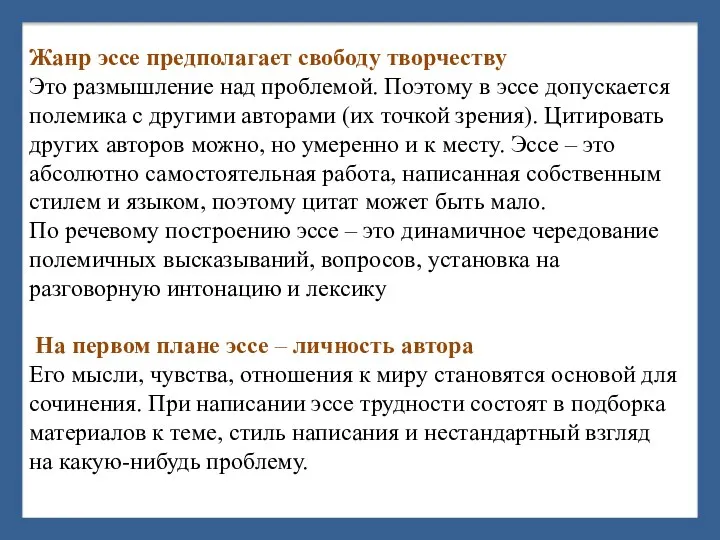 Жанр эссе предполагает свободу творчеству
Это размышление над проблемой. Поэтому в эссе допускается полемика с другими авторами (их точкой зрения). Цитировать других авторов можно, но умеренно и к месту. Эссе – это абсолютно самостоятельная работа, написанная собственным стилем и языком, поэтому цитат может быть мало.
По речевому построению эссе – это динамичное чередование полемичных высказываний, вопросов, установка на разговорную интонацию и лексику

На первом плане эссе – личность автора
Его мысли, чувства, отношения к миру становятся основой для сочинения. При написании эссе трудности состоят в подборка материалов к теме, стиль написания и нестандартный взгляд на какую-нибудь проблему.